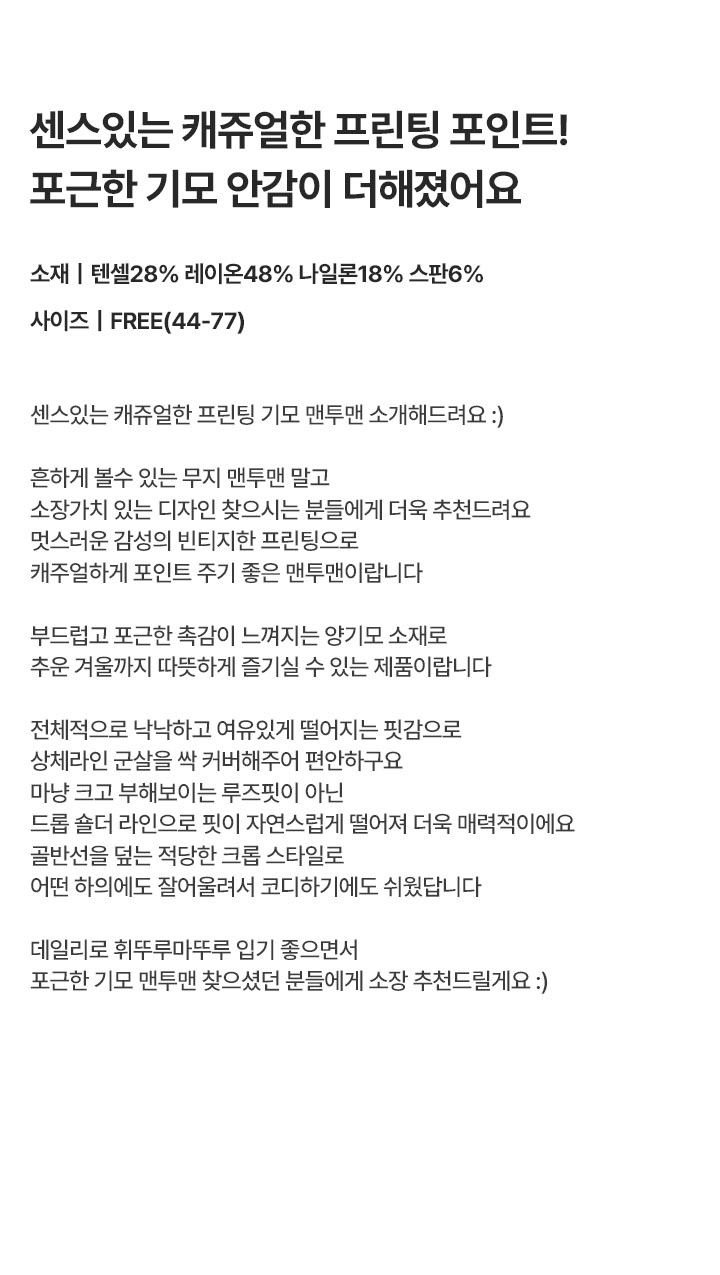 센스있는 캐쥬얼한 프린팅 포인트!
포근한 기모 안감이 더해졌어요

소재 | 텐셀28% 레이온48% 나일론18% 스판6%

사이즈 | FREE(44-77)

센스있는 캐쥬얼한 프린팅 기모 맨투맨 소개해드려요 :)

흔하게 볼수 있는 무지 맨투맨 말고
소장가치 있는 디자인 찾으시는 분들에게 더욱 추천드려요
멋스러운 감성의 빈티지한 프린팅으로
캐주얼하게 포인트 주기 좋은 맨투맨이랍니다

부드럽고 포근한 촉감이 느껴지는 양기모 소재로
추운 겨울까지 따뜻하게 즐기실 수 있는 제품이랍니다

전체적으로 낙낙하고 여유있게 떨어지는 핏감으로
상체라인 군살을 싹 커버해주어 편안하구요
마냥 크고 부해보이는 루즈핏이 아닌
드롭 숄더 라인으로 핏이 자연스럽게 떨어져 더욱 매력적이에요
골반선을 덮는 적당한 크롭 스타일로
어떤 하의에도 잘어울려서 코디하기에도 쉬웠답니다

데일리로 휘뚜루마뚜루 입기 좋으면서
포근한 기모 맨투맨 찾으셨던 분들에게 소장 추천드릴게요 :)